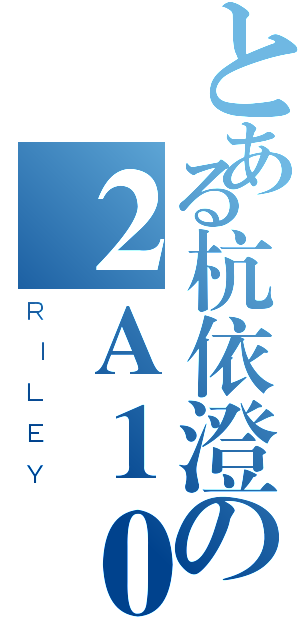 とある杭依澄の
2A10

RILEY